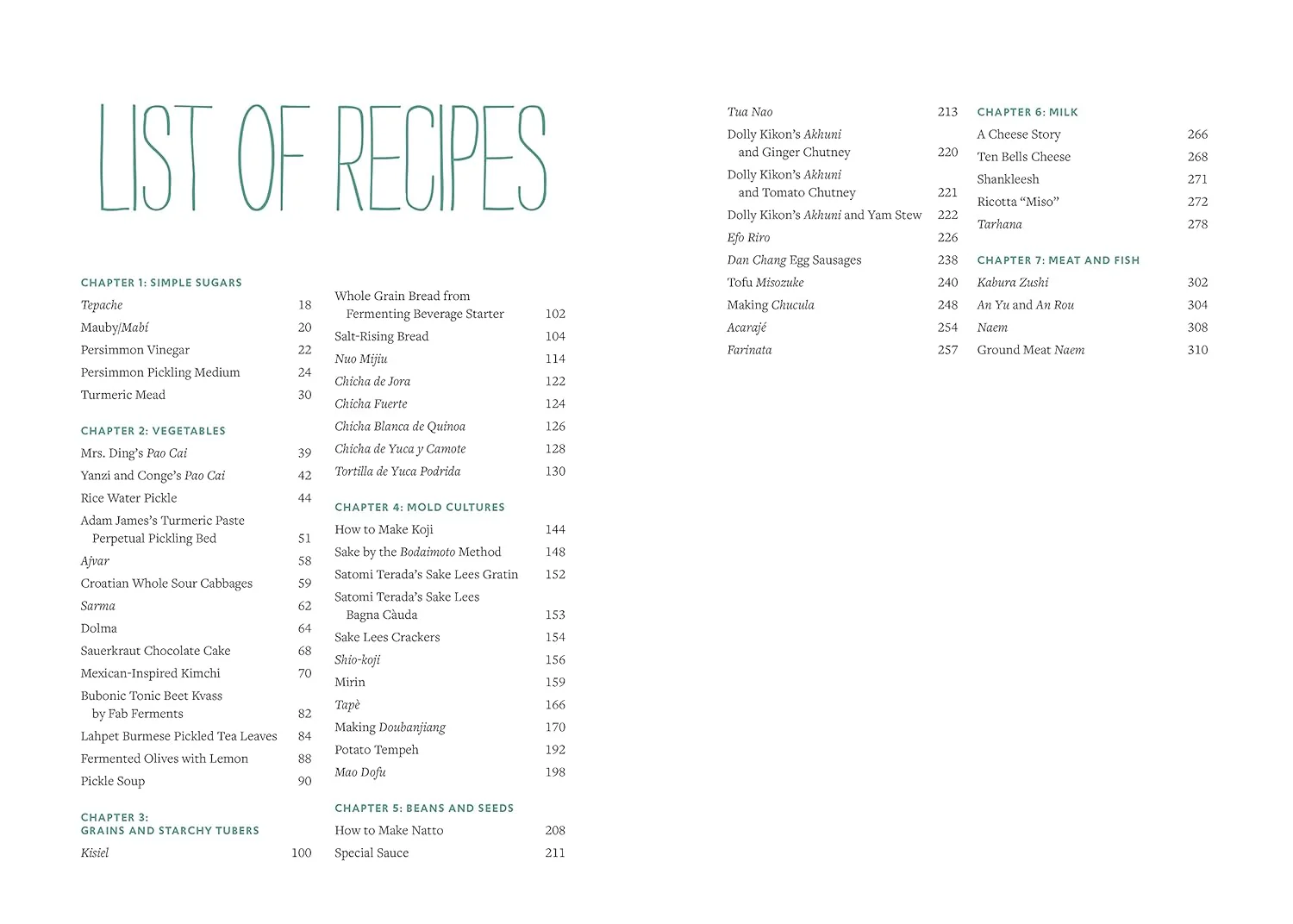 LIST OF RECIPES

CHAPTER 1: SIMPLE SUGARS

Tepache 18
Mauby/Mabí 20
Persimmon Vinegar 22
Persimmon Pickling Medium 24
Turmeric Mead 30

CHAPTER 2: VEGETABLES

Mrs. Ding's Pao Cai 39
Yanzi and Conge's Pao Cai 42
Rice Water Pickle 44
Adam James's Turmeric Paste Perpetual Pickling Bed 51
Ajvar 58
Croatian Whole Sour Cabbages 59
Sarma 62
Dolma 64
Sauerkraut Chocolate Cake 68
Mexican-Inspired Kimchi 70
Bubonic Tonic Beet Kvass by Fab Ferments 82
Lahpet Burmese Pickled Tea Leaves 84
Fermented Olives with Lemon 88
Pickle Soup 90

CHAPTER 3: GRAINS AND STARCHY TUBERS

Kisiel 100
Whole Grain Bread from Fermenting Beverage Starter 102
Salt-Rising Bread 104
Nuo Mijiu 114
Chicha de Jora 122
Chicha Fuerte 124
Chicha Blanca de Quinoa 126
Chicha de Yuca y Camote 128
Tortilla de Yuca Podrida 130

CHAPTER 4: MOLD CULTURES

How to Make Koji 144
Sake by the Bodaimoto Method 148
Satomi Terada's Sake Lees Gratin 152
Satomi Terada's Sake Lees Bagna Càuda 153
Sake Lees Crackers 154
Shio-koji 156
Mirin 159
Tapè 166
Making Doubanjiang 170
Potato Tempeh 192
Mao Dofu 198

CHAPTER 5: BEANS AND SEEDS

How to Make Natto 208
Special Sauce 211
Tua Nao 213
Dolly Kikon's Akhuni and Ginger Chutney 220
Dolly Kikon's Akhuni and Tomato Chutney 221
Dolly Kikon's Akhuni and Yam Stew 222
Efo Riro 226
Dan Chang Egg Sausages 238
Tofu Misozuke 240
Making Chucula 248
Acarajé 254
Farinata 257

CHAPTER 6: MILK

A Cheese Story 266
Ten Bells Cheese 268
Shankleesh 271
Ricotta "Miso" 272
Tarhana 278

CHAPTER 7: MEAT AND FISH

Kabura Zushi 302
An Yu and An Rou 304
Naem 308
Ground Meat Naem 310